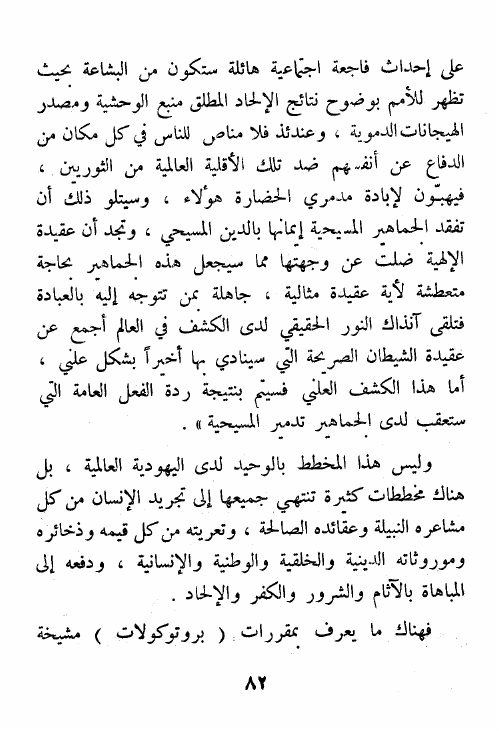 على إحداث فاجعة اجتماعية هائلة ستكون من البشاعة بحيث تظهر للأمم بوضوح نتائج الإلحاد المطلق منبع الوحشية ومصدر الهيجانات الدموية ، وعندئذ فلا مناص للناس في كل مكان من الدفاع عن أنفسهم ضد تلك الأقلية العالمية من الثوريين ، فيهبّون لإبادة مدمري الحضارة هؤلاء ، وسيتلو ذلك أن تفقد الجماهير المسيحية إيمانها بالدين المسيحي ، وتجد أن عقيدة الإلهية ضلت عن وجهتها مما سيجعل هذه الجماهير بحاجة متعطشة لأية عقيدة مثالية ، جاهلة بمن تتوجه إليه بالعبادة فتلقى آنذاك النور الحقيقي لدى الكشف في العالم أجمع عن عقيدة الشيطان الصريحة التي سينادي بها أخيراً بشكل علني ، أما هذا الكشف العلني فسيتم بنتيجة ردة الفعل العامة التي ستعقب لدى الجماهير تدمير المسيحية » .

وليس هذا المخطط بالوحيد لدى اليهودية العالمية ، بل هناك مخططات كثيرة تنتهي جميعها إلى تجريد الإنسان من كل مشاعره النبيلة وعقائده الصالحة ، وتعريته من كل قيمه وذخائره وموروثاته الدينية والخلقية والوطنية والإنسانية ، ودفعه إلى المباهاة بالآثام والشرور والكفر والإلحاد .

فهناك ما يعرف بمقررات ( بروتوكولات ) مشيخة

٨٢